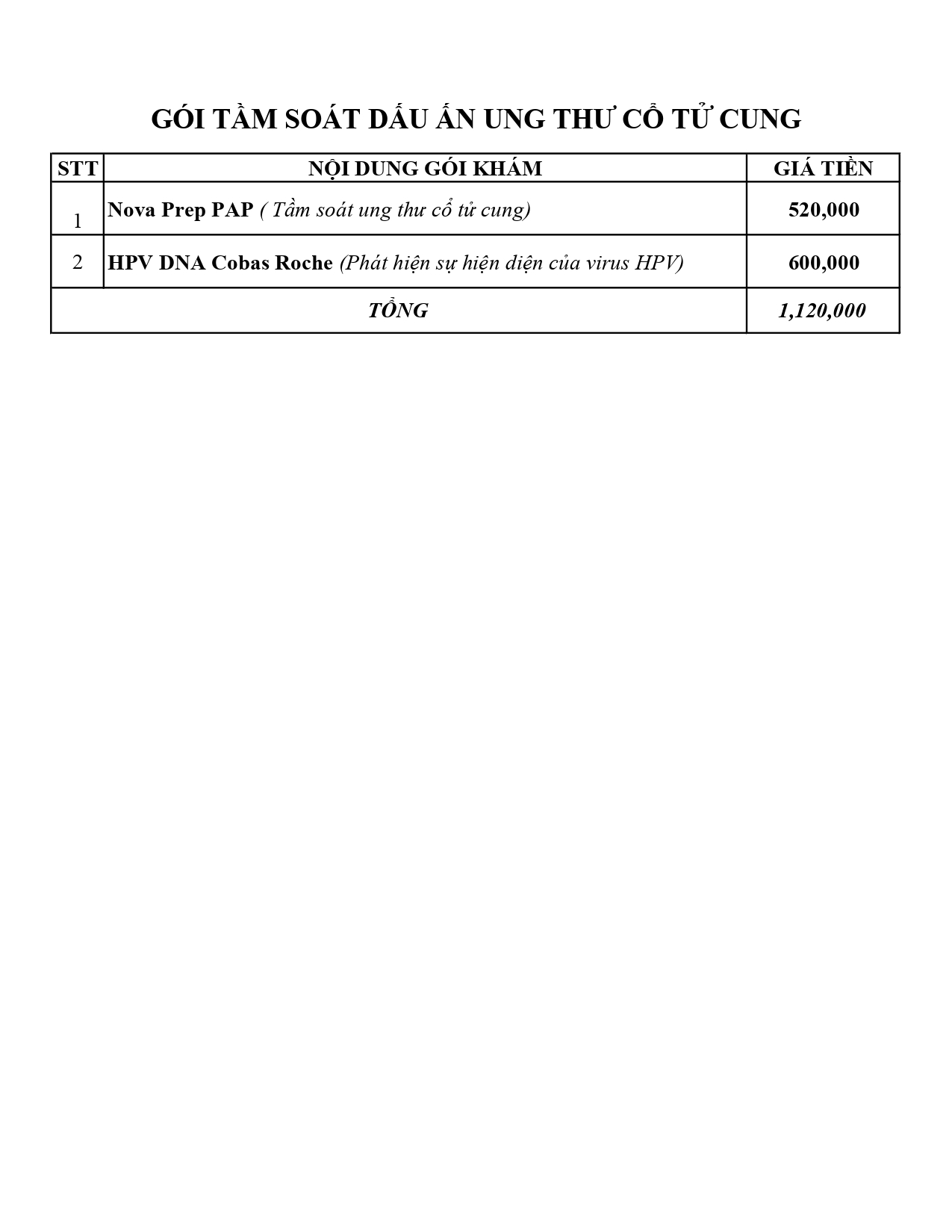 GÓI TẦM SOÁT DẤU ẤN UNG THƯ CỔ TỬ CUNG

| STT | NỘI DUNG GÓI KHÁM | GIÁ TIỀN |
|---|---|---|
| 1 | Nova Prep PAP ( Tầm soát ung thư cổ tử cung) | 520,000 |
| 2 | HPV DNA Cobas Roche (Phát hiện sự hiện diện của virus HPV) | 600,000 |
| TỔNG | | 1,120,000 |